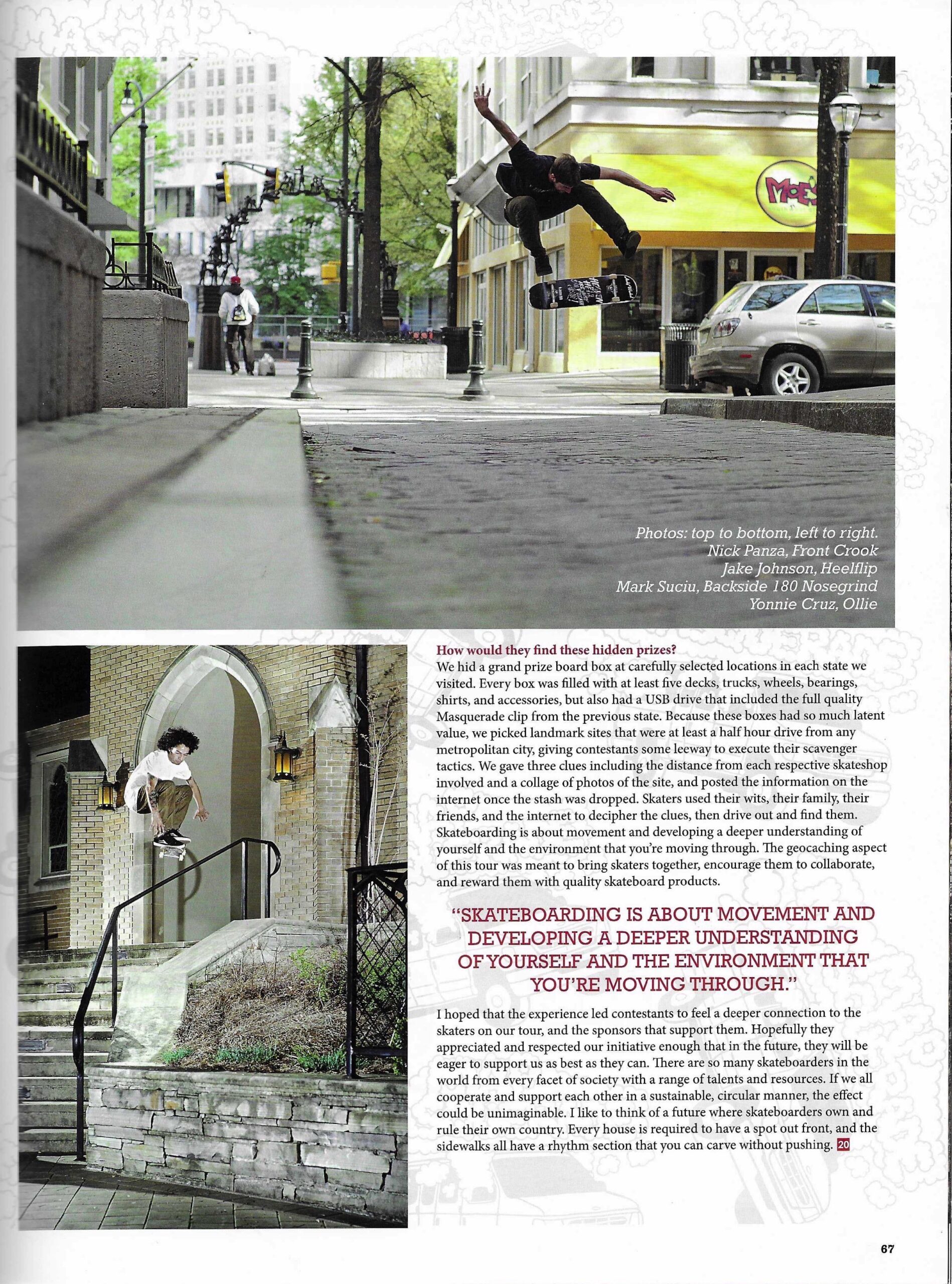 MOE'S

Photos: top to bottom, left to right.
Nick Panza, Front Crook
Jake Johnson, Heelflip
Mark Suciu, Backside 180 Nosegrind
Yonnie Cruz, Ollie

How would they find these hidden prizes?
We hid a grand prize board box at carefully selected locations in each state we visited. Every box was filled with at least five decks, trucks, wheels, bearings, shirts, and accessories, but also had a USB drive that included the full quality Masquerade clip from the previous state. Because these boxes had so much latent value, we picked landmark sites that were at least a half hour drive from any metropolitan city, giving contestants some leeway to execute their scavenger tactics. We gave three clues including the distance from each respective skateshop involved and a collage of photos of the site, and posted the information on the internet once the stash was dropped. Skaters used their wits, their family, their friends, and the internet to decipher the clues, then drive out and find them. Skateboarding is about movement and developing a deeper understanding of yourself and the environment that you're moving through. The geocaching aspect of this tour was meant to bring skaters together, encourage them to collaborate, and reward them with quality skateboard products.

"SKATEBOARDING IS ABOUT MOVEMENT AND DEVELOPING A DEEPER UNDERSTANDING OF YOURSELF AND THE ENVIRONMENT THAT YOU'RE MOVING THROUGH."

I hoped that the experience led contestants to feel a deeper connection to the skaters on our tour, and the sponsors that support them. Hopefully they appreciated and respected our initiative enough that in the future, they will be eager to support us as best as they can. There are so many skateboarders in the world from every facet of society with a range of talents and resources. If we all cooperate and support each other in a sustainable, circular manner, the effect could be unimaginable. I like to think of a future where skateboarders own and rule their own country. Every house is required to have a spot out front, and the sidewalks all have a rhythm section that you can carve without pushing. 20

67